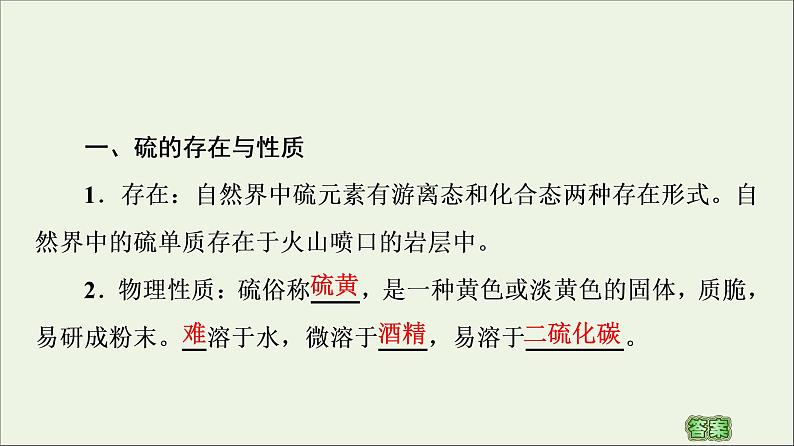 一、硫的存在与性质

1．存在：自然界中硫元素有游离态和化合态两种存在形式。自然界中的硫单质存在于火山喷口的岩层中。

2．物理性质：硫俗称硫黄，是一种黄色或淡黄色的固体，质脆，易研成粉末。难溶于水，微溶于酒精，易溶于二硫化碳。

答案